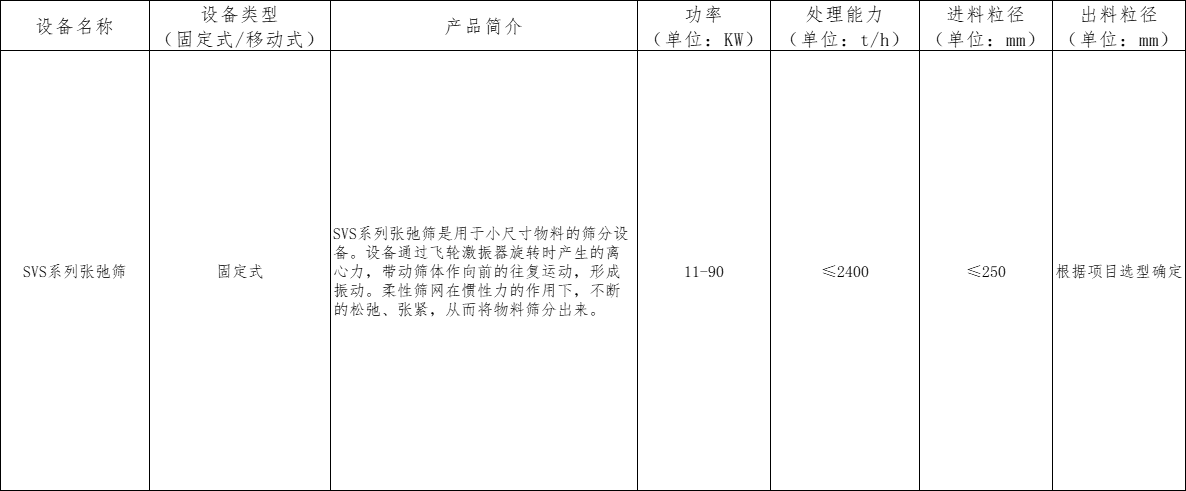 | 设备名称 | 设备类型（固定式/移动式） | 产品简介 | 功率（单位：KW） | 处理能力（单位：t/h） | 进料粒径（单位：mm） | 出料粒径（单位：mm） |
|---|---|---|---|---|---|---|
| SVS系列张弛筛 | 固定式 | SVS系列张弛筛是用于小尺寸物料的筛分设备。设备通过飞轮激振器旋转时产生的离心力，带动筛体作向前的往复运动，形成振动。柔性筛网在惯性力的作用下，不断的松弛、张紧，从而将物料筛分出来。 | 11-90 | ≤2400 | ≤250 | 根据项目选型确定 |